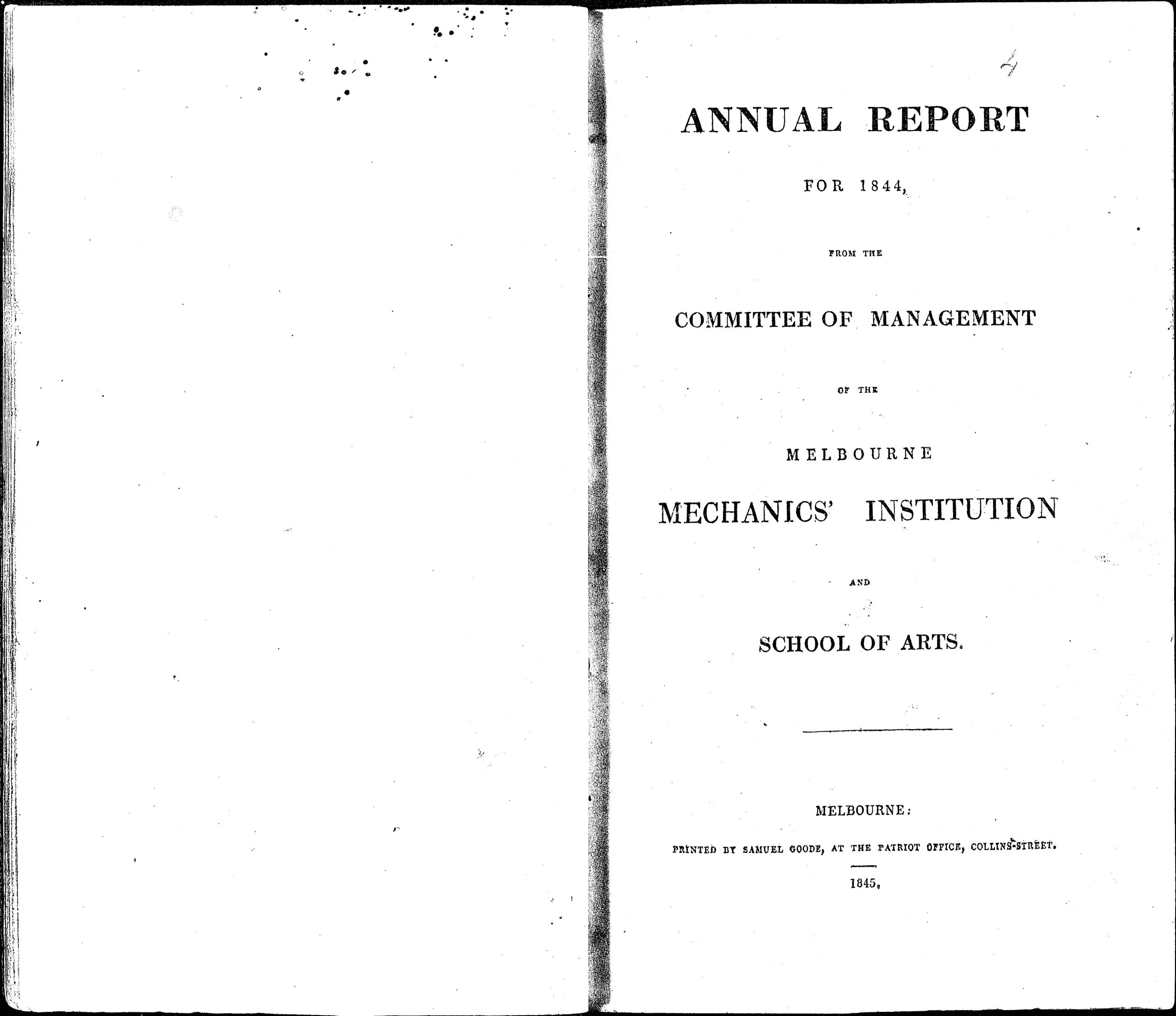 4

ANNUAL REPORT

FOR 1844,

FROM THE

COMMITTEE OF MANAGEMENT

OF THE

MELBOURNE

MECHANICS' INSTITUTION

AND

SCHOOL OF ARTS.

MELBOURNE:

PRINTED BY SAMUEL GOODE, AT THE PATRIOT OFFICE, COLLINS-STREET.

1845.